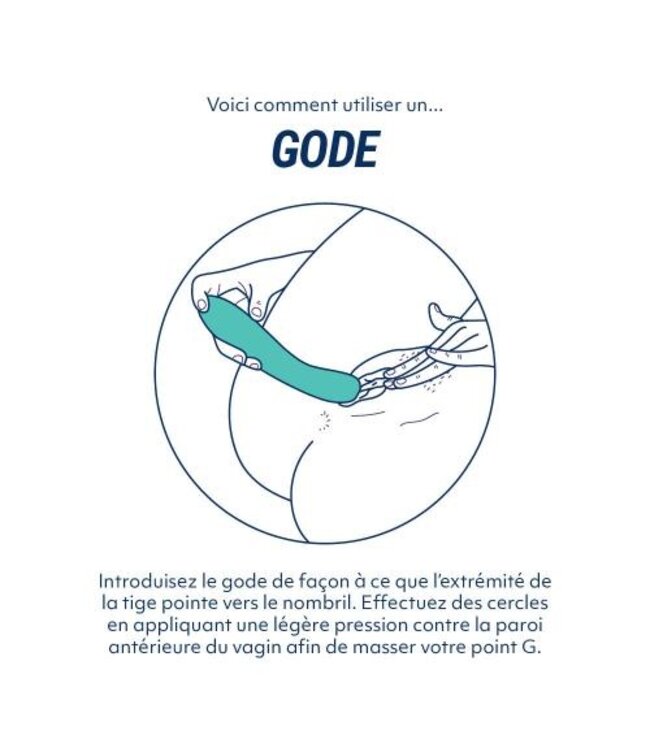 Voici comment utiliser un...

GODE

Introduisez le gode de façon à ce que l'extrémité de la tige pointe vers le nombril. Effectuez des cercles en appliquant une légère pression contre la paroi antérieure du vagin afin de masser votre point G.